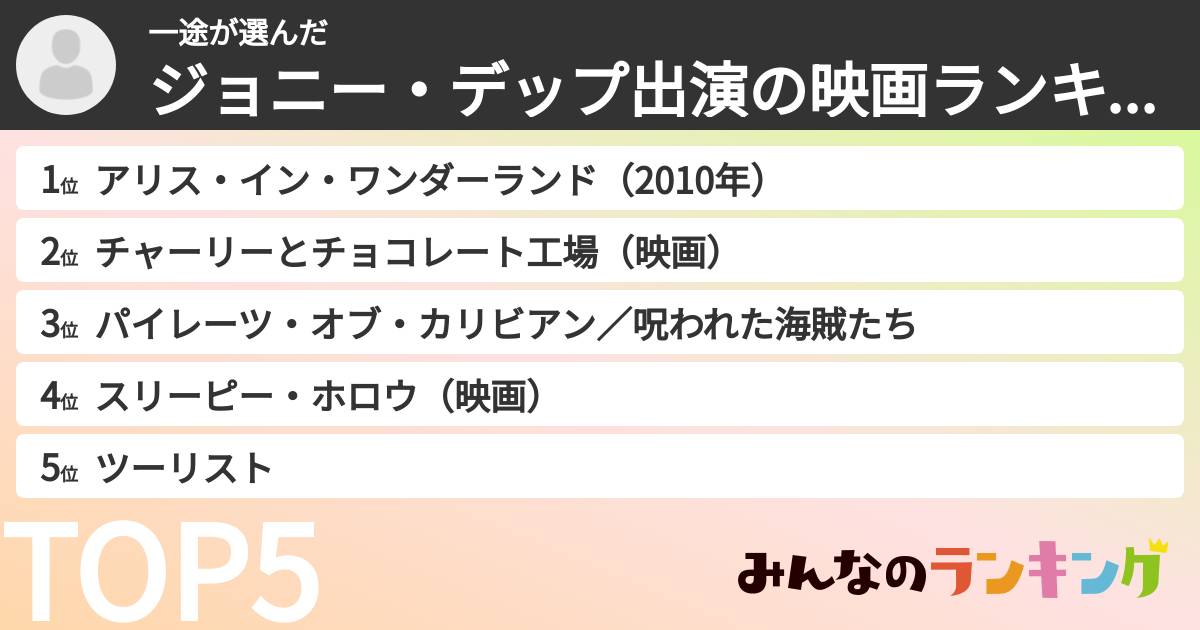 一途が選んだ
ジョニー・デップ出演の映画ランキ...

1位 アリス・イン・ワンダーランド（2010年）
2位 チャーリーとチョコレート工場（映画）
3位 パイレーツ・オブ・カリビアン／呪われた海賊たち
4位 スリーピー・ホロウ（映画）
5位 ツーリスト

TOP5

みんなのランキング